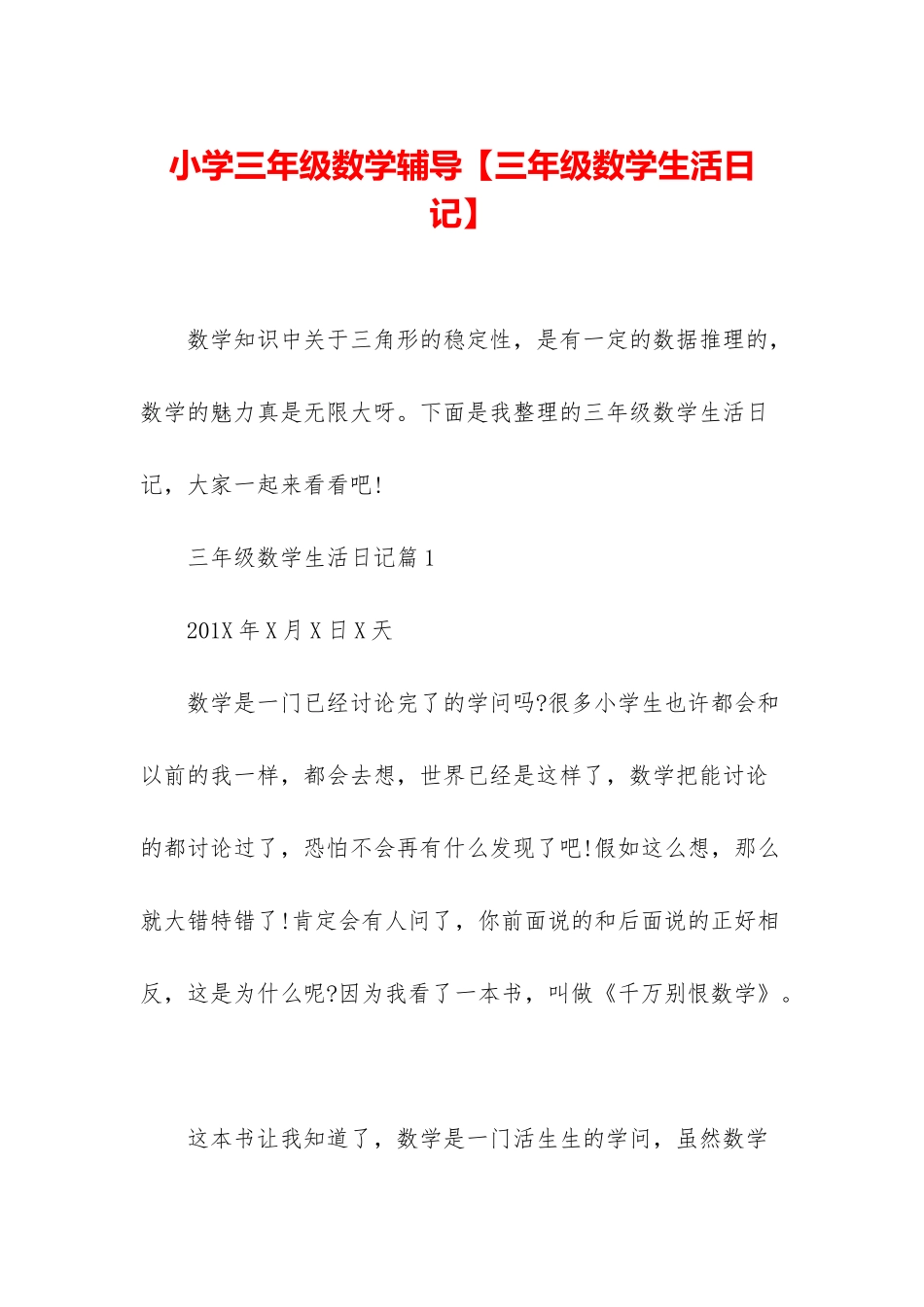 小学三年级数学辅导【三年级数学生活日记】

数学知识中关于三角形的稳定性，是有一定的数据推理的，数学的魅力真是无限大呀。下面是我整理的三年级数学生活日记，大家一起来看看吧!

三年级数学生活日记篇 1

201X 年 X 月 X 日 X 天

数学是一门已经讨论完了的学问吗?很多小学生也许都会和以前的我一样，都会去想，世界已经是这样了，数学把能讨论的都讨论过了，恐怕不会再有什么发现了吧!假如这么想，那么就大错特错了!肯定会有人问了，你前面说的和后面说的正好相反，这是为什么呢?因为我看了一本书，叫做《千万别恨数学》。

这本书让我知道了，数学是一门活生生的学问，虽然数学